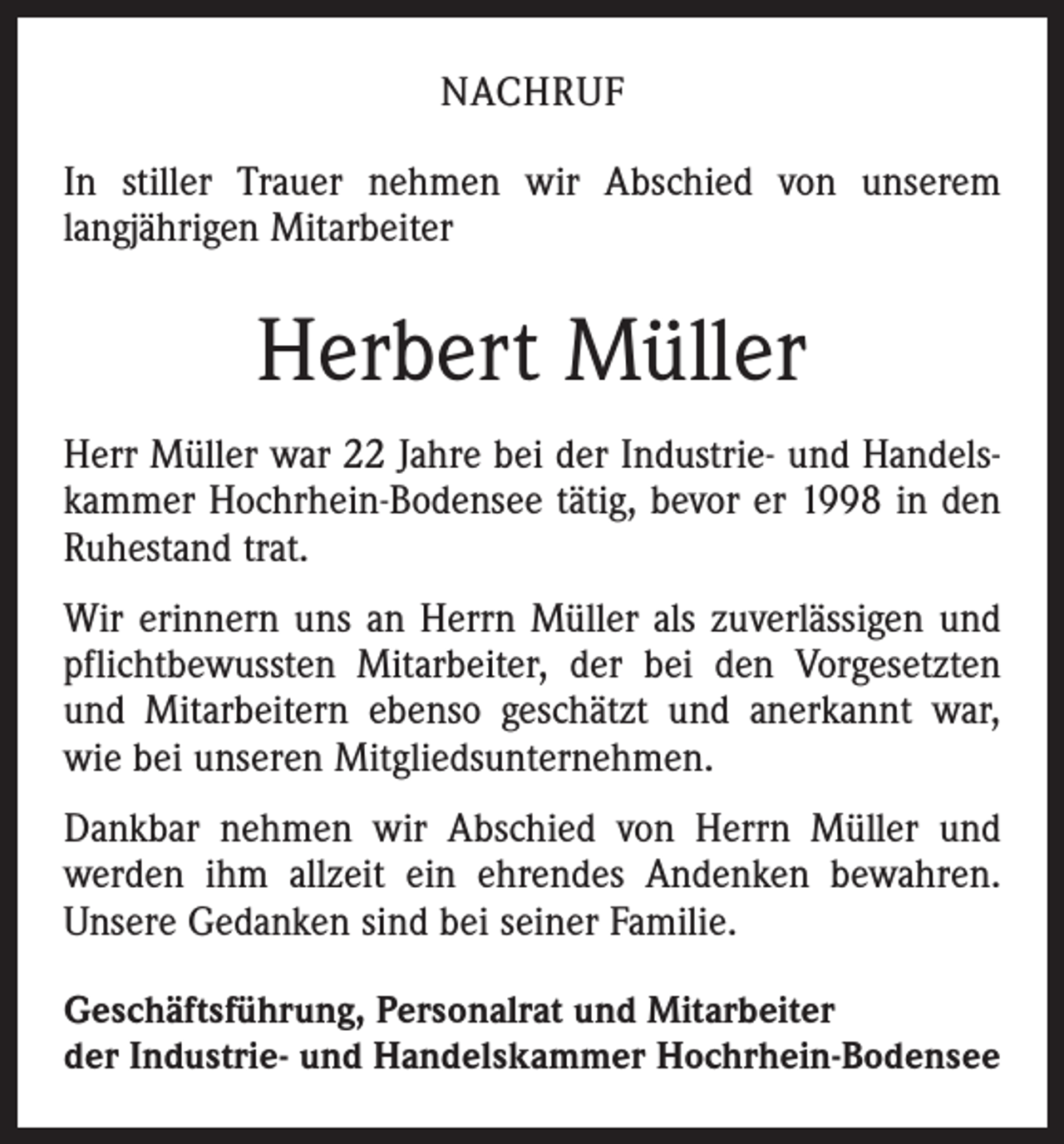 NACHRUF

In stiller Trauer nehmen wir Abschied von unserem langjährigen Mitarbeiter

Herbert Müller

Herr Müller war 22 Jahre bei der Industrie- und Handelskammer Hochrhein-Bodensee tätig, bevor er 1998 in den Ruhestand trat.

Wir erinnern uns an Herrn Müller als zuverlässigen und pflichtbewussten Mitarbeiter, der bei den Vorgesetzten und Mitarbeitern ebenso geschätzt und anerkannt war, wie bei unseren Mitgliedsunternehmen.

Dankbar nehmen wir Abschied von Herrn Müller und werden ihm allzeit ein ehrendes Andenken bewahren. Unsere Gedanken sind bei seiner Familie.

Geschäftsführung, Personalrat und Mitarbeiter der Industrie- und Handelskammer Hochrhein-Bodensee